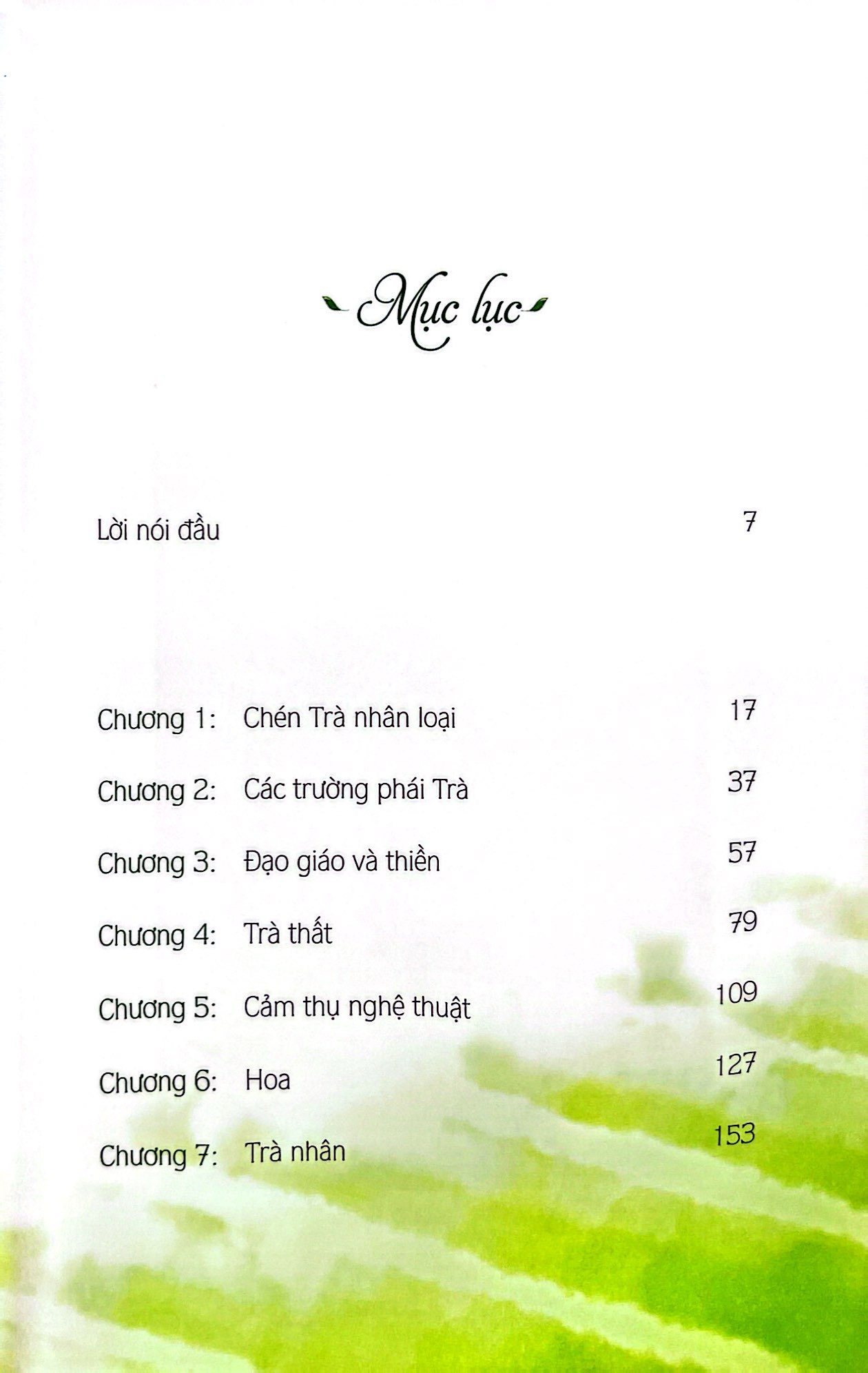 Mục lục

Lời nói đầu 7

Chương 1: Chén Trà nhân loại 17

Chương 2: Các trường phái Trà 37

Chương 3: Đạo giáo và thiền 57

Chương 4: Trà thất 79

Chương 5: Cảm thụ nghệ thuật 109

Chương 6: Hoa 127

Chương 7: Trà nhân 153